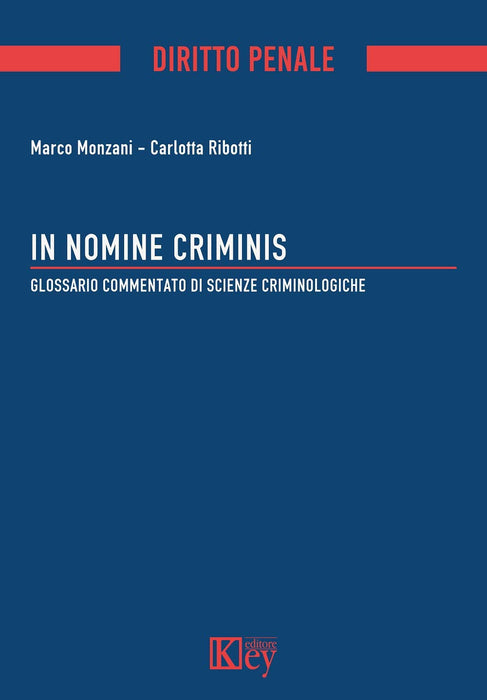 DIRITTO PENALE

Marco Monzani - Carlotta Ribotti

IN NOMINE CRIMINIS

GLOSSARIO COMMENTATO DI SCIENZE CRIMINOLOGICHE

Key editore